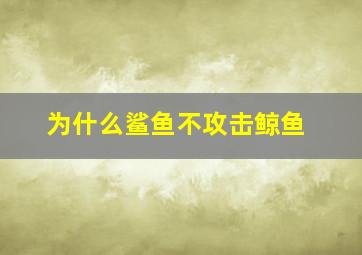 为什么鲨鱼不攻击鲸鱼